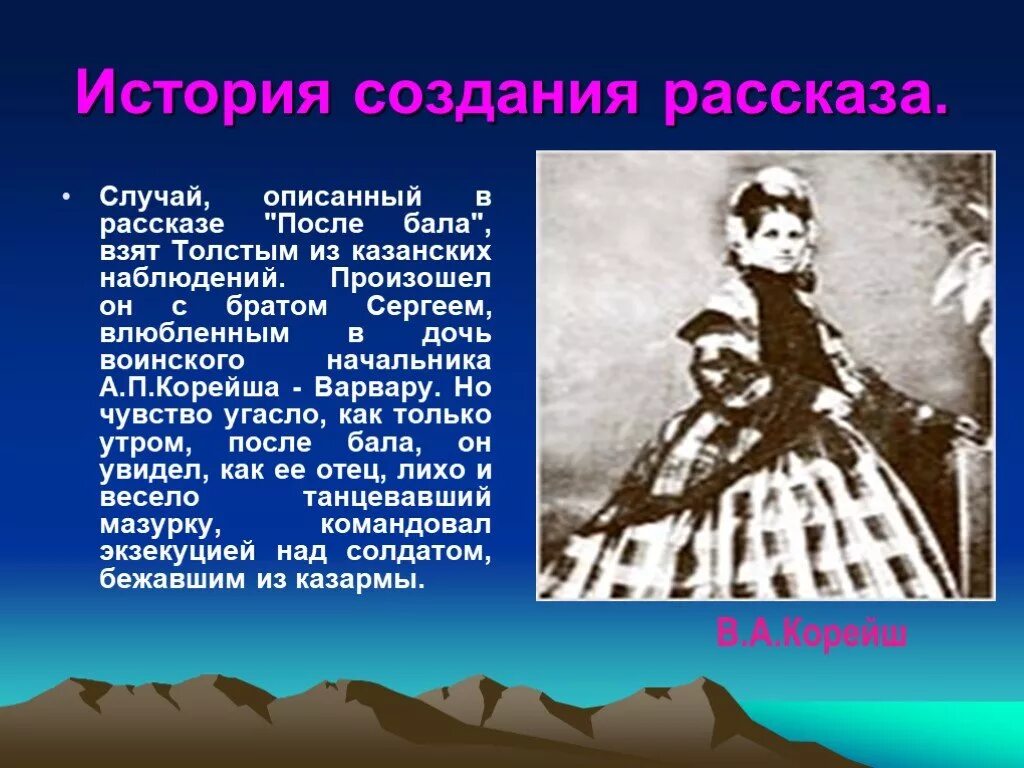 История создания рассказа.

• Случай, описанный в рассказе "После бала", взят Толстым из казанских наблюдений. Произошел он с братом Сергеем, влюбленным в дочь воинского начальника А.П.Корейша - Варвару. Но чувство угасло, как только утром, после бала, он увидел, как ее отец, лихо и весело танцевавший мазурку, командовал экзекуцией над солдатом, бежавшим из казармы.

В.А.Корейш